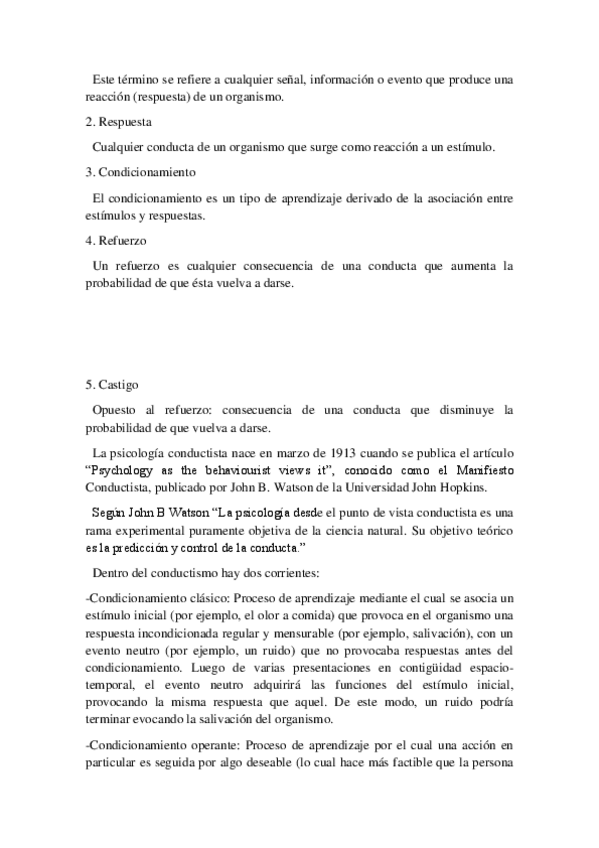 Este término se refiere a cualquier señal, información o evento que produce una reacción (respuesta) de un organismo.

2. Respuesta

Cualquier conducta de un organismo que surge como reacción a un estímulo.

3. Condicionamiento

El condicionamiento es un tipo de aprendizaje derivado de la asociación entre estímulos y respuestas.

4. Refuerzo

Un refuerzo es cualquier consecuencia de una conducta que aumenta la probabilidad de que ésta vuelva a darse.

5. Castigo

Opuesto al refuerzo: consecuencia de una conducta que disminuye la probabilidad de que vuelva a darse.

La psicología conductista nace en marzo de 1913 cuando se publica el artículo "Psychology as the behaviourist views it", conocido como el Manifiesto Conductista, publicado por John B. Watson de la Universidad John Hopkins.

Según John B Watson "La psicología desde el punto de vista conductista es una rama experimental puramente objetiva de la ciencia natural. Su objetivo teórico es la predicción y control de la conducta."

Dentro del conductismo hay dos corrientes:

-Condicionamiento clásico: Proceso de aprendizaje mediante el cual se asocia un estímulo inicial (por ejemplo, el olor a comida) que provoca en el organismo una respuesta incondicionada regular y mensurable (por ejemplo, salivación), con un evento neutro (por ejemplo, un ruido) que no provocaba respuestas antes del condicionamiento. Luego de varias presentaciones en contigüidad espacio-temporal, el evento neutro adquirirá las funciones del estímulo inicial, provocando la misma respuesta que aquel. De este modo, un ruido podría terminar evocando la salivación del organismo.

-Condicionamiento operante: Proceso de aprendizaje por el cual una acción en particular es seguida por algo deseable (lo cual hace más factible que la persona